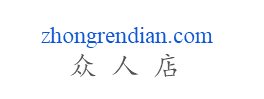 zhongrendian.com
众 人 店